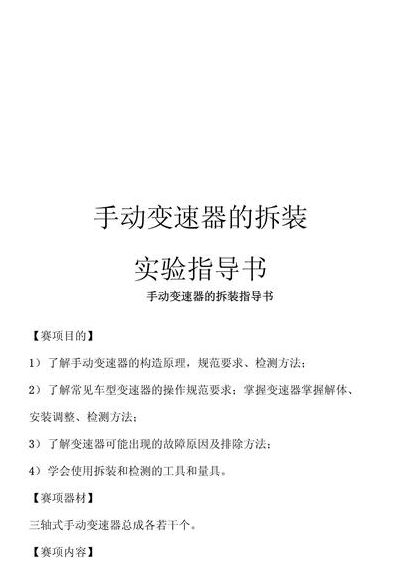 手动变速器的拆装

实验指导书

手动变速器的拆装指导书

【赛项目的】

1）了解手动变速器的构造原理，规范要求、检测方法；

2）了解常见车型变速器的操作规范要求；掌握变速器掌握解体、安装调整、检测方法；

3）了解变速器可能出现的故障原因及排除方法；

4）学会使用拆装和检测的工具和量具。

【赛项器材】

三轴式手动变速器总成各若干个。

【赛项内容】